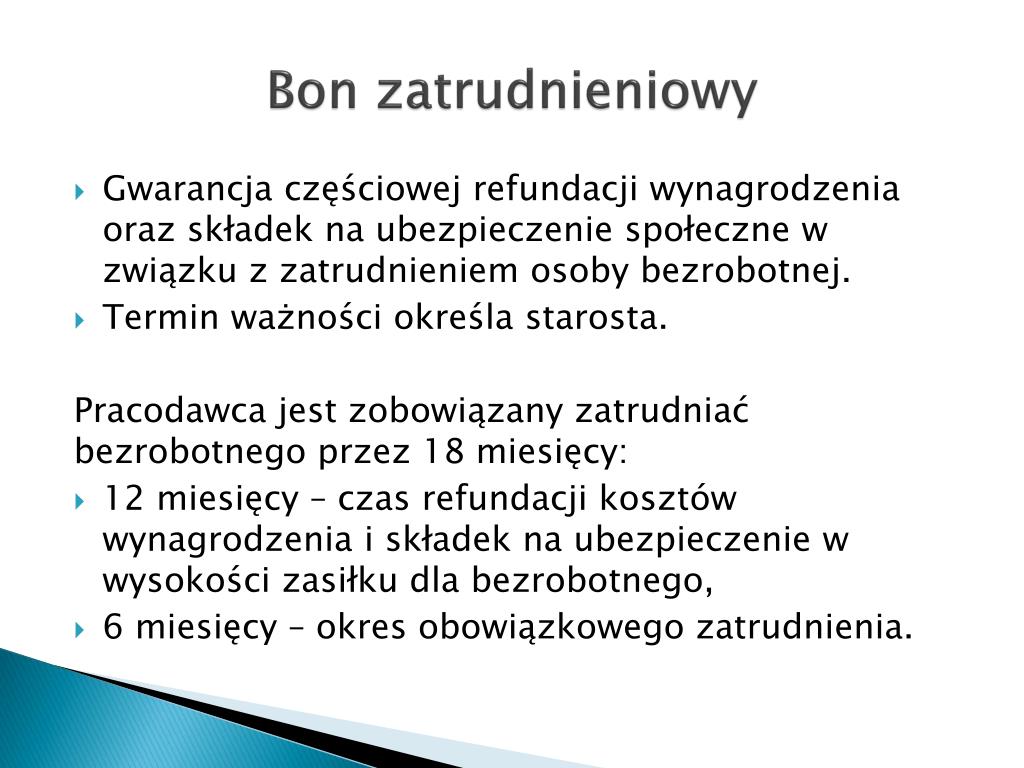 Bon zatrudnieniowy

Gwarancja częściowej refundacji wynagrodzenia oraz składek na ubezpieczenie społeczne w związku z zatrudnieniem osoby bezrobotnej.

Termin ważności określa starosta.

Pracodawca jest zobowiązany zatrudniać bezrobotnego przez 18 miesięcy:

12 miesięcy – czas refundacji kosztów wynagrodzenia i składek na ubezpieczenie w wysokości zasiłku dla bezrobotnego,

6 miesięcy – okres obowiązkowego zatrudnienia.